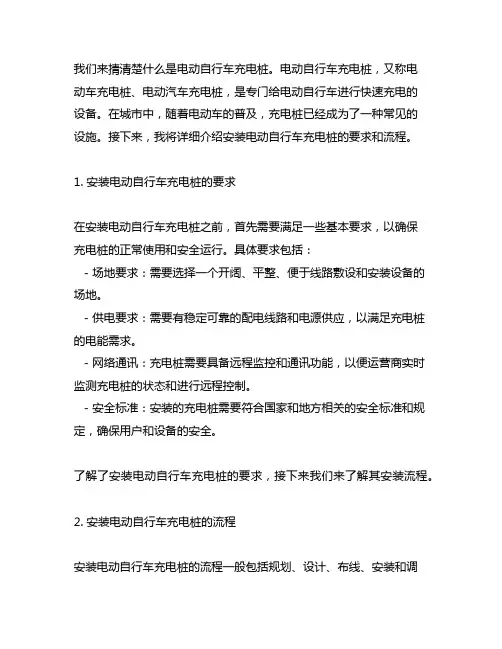 我们来搞清楚什么是电动自行车充电桩。电动自行车充电桩，又称电动车充电桩、电动汽车充电桩，是专门给电动自行车进行快速充电的设备。在城市中，随着电动车的普及，充电桩已经成为了一种常见的设施。接下来，我将详细介绍安装电动自行车充电桩的要求和流程。

1. 安装电动自行车充电桩的要求

在安装电动自行车充电桩之前，首先需要满足一些基本要求，以确保充电桩的正常使用和安全运行。具体要求包括：
- 场地要求：需要选择一个开阔、平整、便于线路敷设和安装设备的场地。
- 供电要求：需要有稳定可靠的配电线路和电源供应，以满足充电桩的电能需求。
- 网络通讯：充电桩需要具备远程监控和通讯功能，以便运营商实时监测充电桩的状态和进行远程控制。
- 安全标准：安装的充电桩需要符合国家和地方相关的安全标准和规定，确保用户和设备的安全。

了解了安装电动自行车充电桩的要求，接下来我们来了解其安装流程。

2. 安装电动自行车充电桩的流程

安装电动自行车充电桩的流程一般包括规划、设计、布线、安装和调